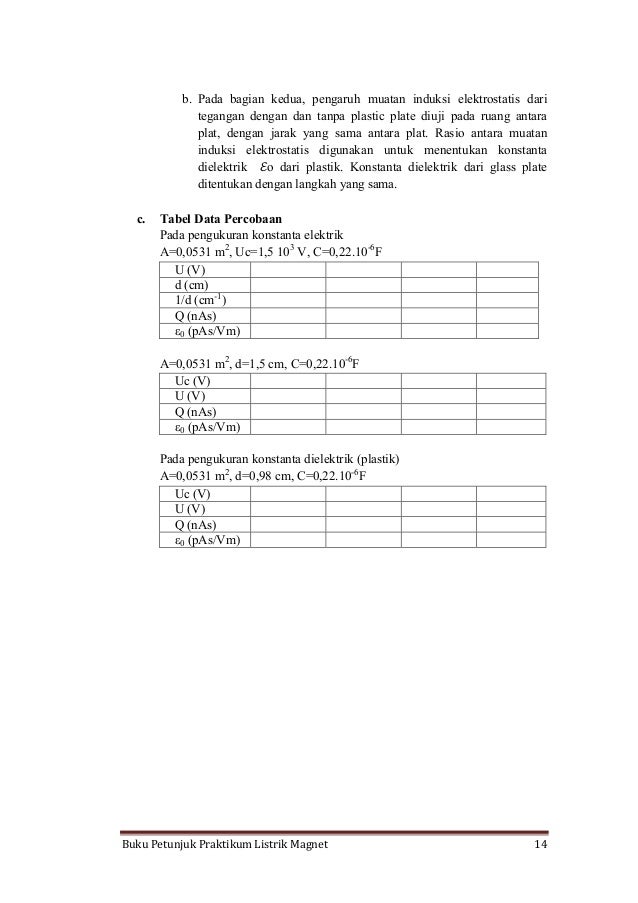 b. Pada bagian kedua, pengaruh muatan induksi elektrostatis dari tegangan dengan dan tanpa plastic plate diuji pada ruang antara plat, dengan jarak yang sama antara plat. Rasio antara muatan induksi elektrostatis digunakan untuk menentukan konstanta dielektrik $\varepsilon_0$ dari plastik. Konstanta dielektrik dari glass plate ditentukan dengan langkah yang sama.

c. Tabel Data Percobaan

Pada pengukuran konstanta elektrik

A=0,0531 $m^2$, Uc=1,5 $10^3$ V, C=0,22.$10^{-6}$F

| U (V) | | | | |
|---|---|---|---|---|
| d (cm) | | | | |
| 1/d ($cm^{-1}$) | | | | |
| Q (nAs) | | | | |
| $\varepsilon_0$ (pAs/Vm) | | | | |

A=0,0531 $m^2$, d=1,5 cm, C=0,22.$10^{-6}$F

| Uc (V) | | | | |
|---|---|---|---|---|
| U (V) | | | | |
| Q (nAs) | | | | |
| $\varepsilon_0$ (pAs/Vm) | | | | |

Pada pengukuran konstanta dielektrik (plastik)

A=0,0531 $m^2$, d=0,98 cm, C=0,22.$10^{-6}$F

| Uc (V) | | | | |
|---|---|---|---|---|
| U (V) | | | | |
| Q (nAs) | | | | |
| $\varepsilon_0$ (pAs/Vm) | | | | |

Buku Petunjuk Praktikum Listrik Magnet 14